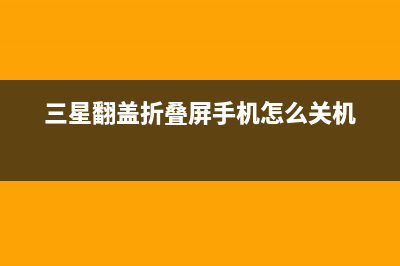 三星翻盖折叠屏手机怎么关机